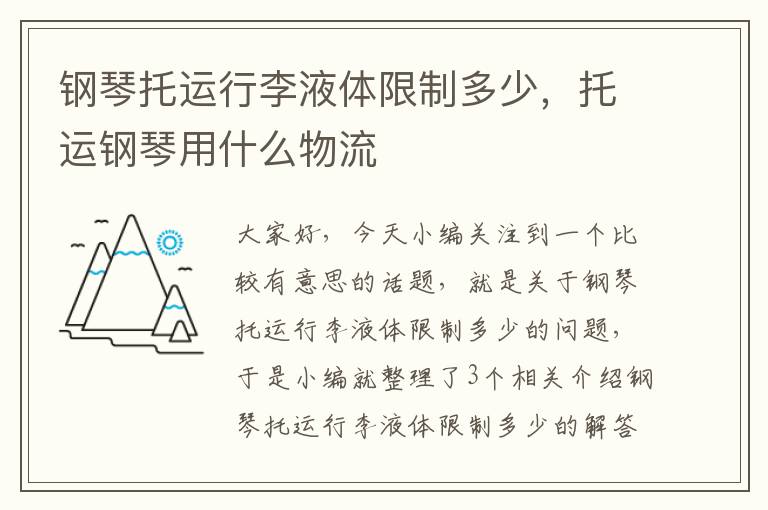 钢琴托运行李液体限制多少，托运钢琴用什么物流

大家好，今天小编关注到一个比较有意思的话题，就是关于钢琴托运行李液体限制多少的问题，于是小编就整理了3个相关介绍钢琴托运行李液体限制多少的解答